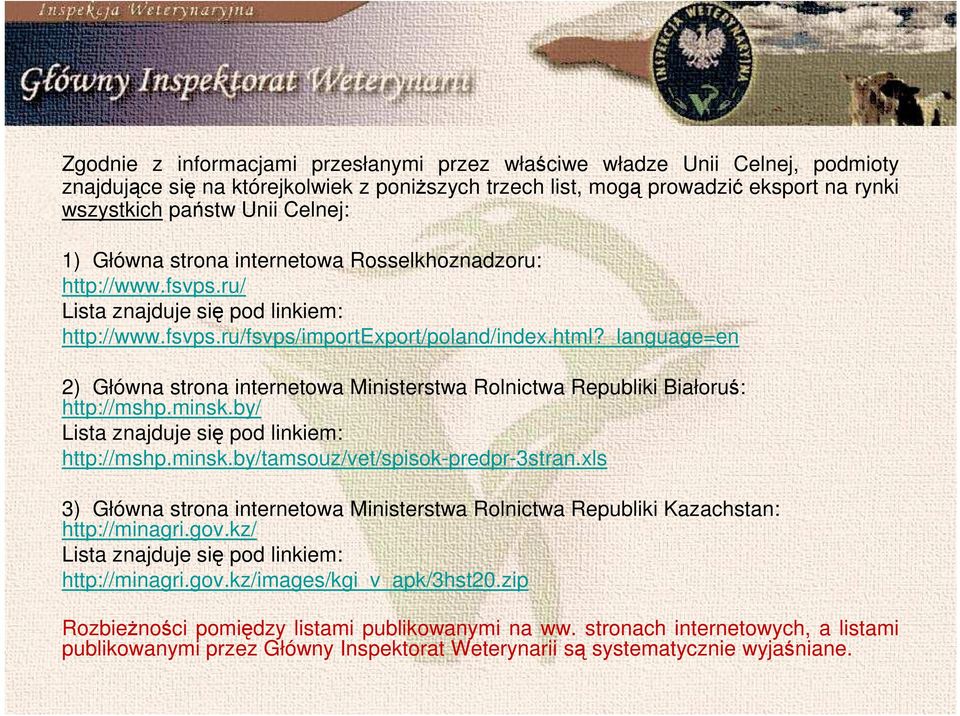 Inspekcja Weterynaryjna

Główny Inspektorat Weterynarii

INSPEKCJA WETERYNARYJNA

Zgodnie z informacjami przesłanymi przez właściwe władze Unii Celnej, podmioty znajdujące się na którejkolwiek z poniższych trzech list, mogą prowadzić eksport na rynki wszystkich państw Unii Celnej:

1) Główna strona internetowa Rosselkhoznadzoru:
http://www.fsvps.ru/
Lista znajduje się pod linkiem:
http://www.fsvps.ru/fsvps/importExport/poland/index.html?_language=en

2) Główna strona internetowa Ministerstwa Rolnictwa Republiki Białoruś:
http://mshp.minsk.by/
Lista znajduje się pod linkiem:
http://mshp.minsk.by/tamsouz/vet/spisok-predpr-3stran.xls

3) Główna strona internetowa Ministerstwa Rolnictwa Republiki Kazachstan:
http://minagri.gov.kz/
Lista znajduje się pod linkiem:
http://minagri.gov.kz/images/kgi_v_apk/3hst20.zip

Rozbieżności pomiędzy listami publikowanymi na ww. stronach internetowych, a listami publikowanymi przez Główny Inspektorat Weterynarii są systematycznie wyjaśniane.